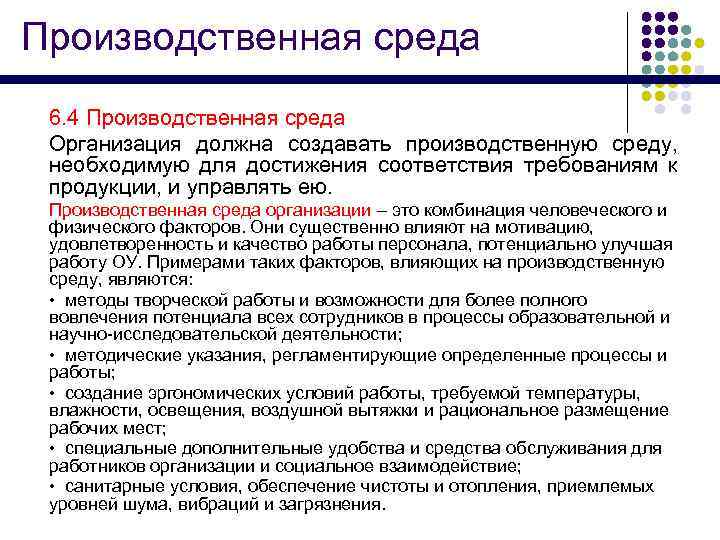 Производственная среда

6.4 Производственная среда

Организация должна создавать производственную среду, необходимую для достижения соответствия требованиям к продукции, и управлять ею.

Производственная среда организации – это комбинация человеческого и физического факторов. Они существенно влияют на мотивацию, удовлетворенность и качество работы персонала, потенциально улучшая работу ОУ. Примерами таких факторов, влияющих на производственную среду, являются:

• методы творческой работы и возможности для более полного вовлечения потенциала всех сотрудников в процессы образовательной и научно-исследовательской деятельности;

• методические указания, регламентирующие определенные процессы и работы;

• создание эргономических условий работы, требуемой температуры, влажности, освещения, воздушной вытяжки и рациональное размещение рабочих мест;

• специальные дополнительные удобства и средства обслуживания для работников организации и социальное взаимодействие;

• санитарные условия, обеспечение чистоты и отопления, приемлемых уровней шума, вибраций и загрязнения.